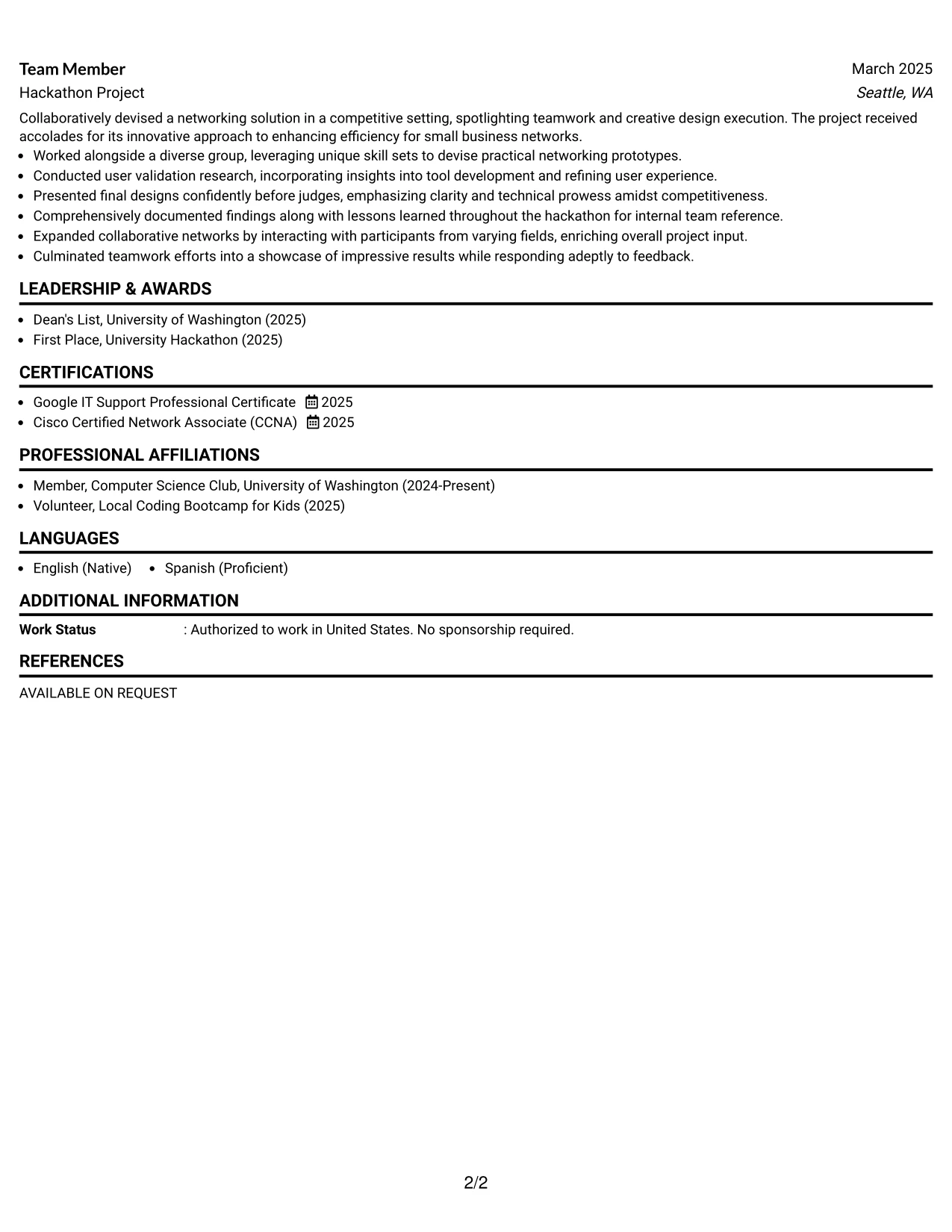 Team Member
March 2025
Hackathon Project
Seattle, WA

Collaboratively devised a networking solution in a competitive setting, spotlighting teamwork and creative design execution. The project received accolades for its innovative approach to enhancing efficiency for small business networks.

• Worked alongside a diverse group, leveraging unique skill sets to devise practical networking prototypes.
• Conducted user validation research, incorporating insights into tool development and refining user experience.
• Presented final designs confidently before judges, emphasizing clarity and technical prowess amidst competitiveness.
• Comprehensively documented findings along with lessons learned throughout the hackathon for internal team reference.
• Expanded collaborative networks by interacting with participants from varying fields, enriching overall project input.
• Culminated teamwork efforts into a showcase of impressive results while responding adeptly to feedback.

LEADERSHIP & AWARDS

• Dean's List, University of Washington (2025)
• First Place, University Hackathon (2025)

CERTIFICATIONS

• Google IT Support Professional Certificate 2025
• Cisco Certified Network Associate (CCNA) 2025

PROFESSIONAL AFFILIATIONS

• Member, Computer Science Club, University of Washington (2024-Present)
• Volunteer, Local Coding Bootcamp for Kids (2025)

LANGUAGES

• English (Native) • Spanish (Proficient)

ADDITIONAL INFORMATION

Work Status : Authorized to work in United States. No sponsorship required.

REFERENCES

AVAILABLE ON REQUEST

2/2